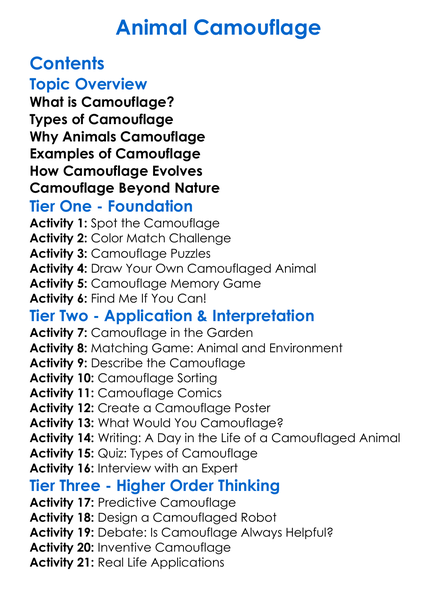 Animal Camouflage

Contents

Topic Overview

What is Camouflage?
Types of Camouflage
Why Animals Camouflage
Examples of Camouflage
How Camouflage Evolves
Camouflage Beyond Nature

Tier One - Foundation

Activity 1: Spot the Camouflage
Activity 2: Color Match Challenge
Activity 3: Camouflage Puzzles
Activity 4: Draw Your Own Camouflaged Animal
Activity 5: Camouflage Memory Game
Activity 6: Find Me If You Can!

Tier Two - Application & Interpretation

Activity 7: Camouflage in the Garden
Activity 8: Matching Game: Animal and Environment
Activity 9: Describe the Camouflage
Activity 10: Camouflage Sorting
Activity 11: Camouflage Comics
Activity 12: Create a Camouflage Poster
Activity 13: What Would You Camouflage?
Activity 14: Writing: A Day in the Life of a Camouflaged Animal
Activity 15: Quiz: Types of Camouflage
Activity 16: Interview with an Expert

Tier Three - Higher Order Thinking

Activity 17: Predictive Camouflage
Activity 18: Design a Camouflaged Robot
Activity 19: Debate: Is Camouflage Always Helpful?
Activity 20: Inventive Camouflage
Activity 21: Real Life Applications